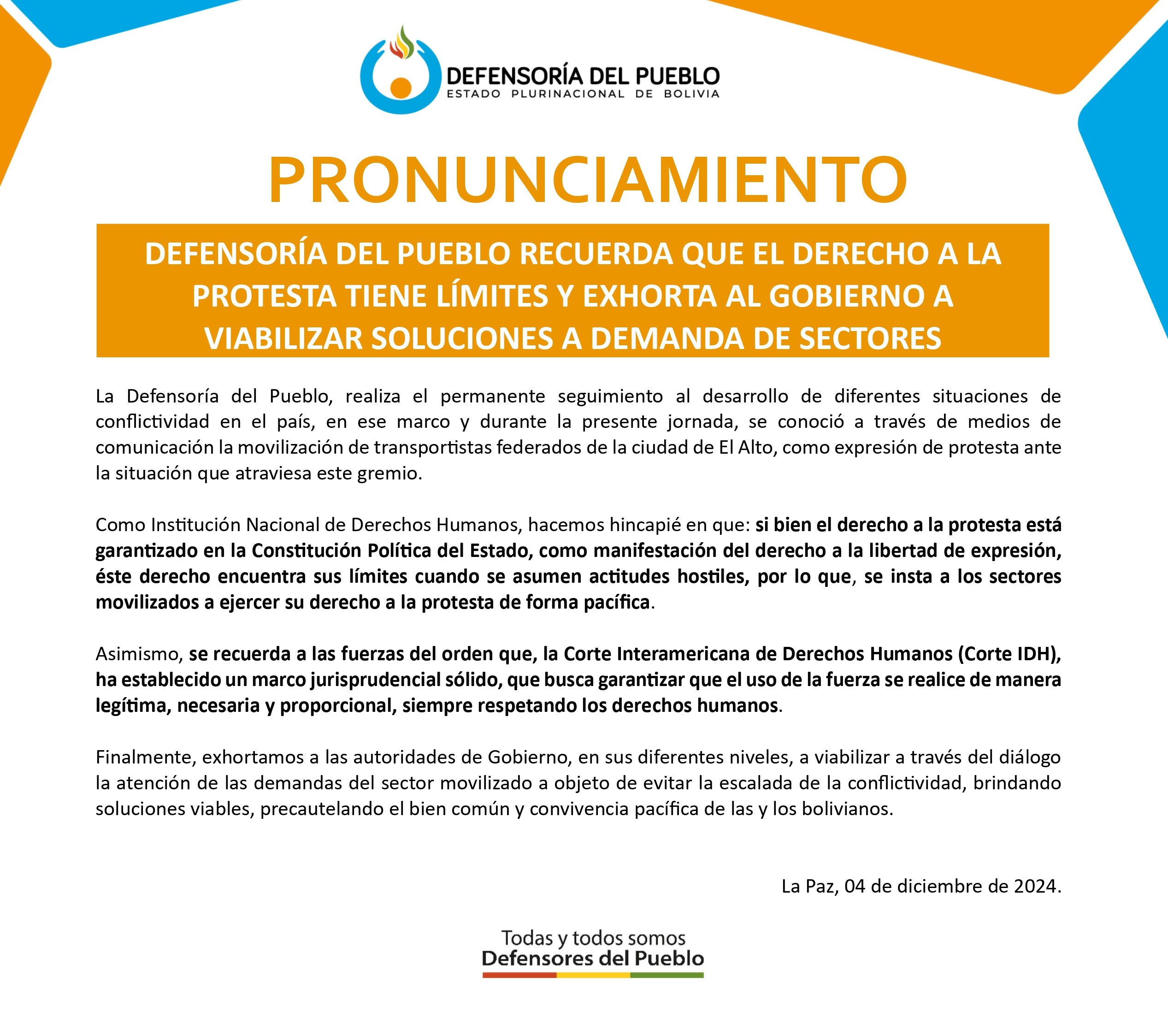 DEFENSORÍA DEL PUEBLO
ESTADO PLURINACIONAL DE BOLIVIA

PRONUNCIAMIENTO

DEFENSORÍA DEL PUEBLO RECUERDA QUE EL DERECHO A LA PROTESTA TIENE LÍMITES Y EXHORTA AL GOBIERNO A VIABILIZAR SOLUCIONES A DEMANDA DE SECTORES

La Defensoría del Pueblo, realiza el permanente seguimiento al desarrollo de diferentes situaciones de conflictividad en el país, en ese marco y durante la presente jornada, se conoció a través de medios de comunicación la movilización de transportistas federados de la ciudad de El Alto, como expresión de protesta ante la situación que atraviesa este gremio.

Como Institución Nacional de Derechos Humanos, hacemos hincapié en que: si bien el derecho a la protesta está garantizado en la Constitución Política del Estado, como manifestación del derecho a la libertad de expresión, éste derecho encuentra sus límites cuando se asumen actitudes hostiles, por lo que, se insta a los sectores movilizados a ejercer su derecho a la protesta de forma pacífica.

Asimismo, se recuerda a las fuerzas del orden que, la Corte Interamericana de Derechos Humanos (Corte IDH), ha establecido un marco jurisprudencial sólido, que busca garantizar que el uso de la fuerza se realice de manera legítima, necesaria y proporcional, siempre respetando los derechos humanos.

Finalmente, exhortamos a las autoridades de Gobierno, en sus diferentes niveles, a viabilizar a través del diálogo la atención de las demandas del sector movilizado a objeto de evitar la escalada de la conflictividad, brindando soluciones viables, precautelando el bien común y convivencia pacífica de las y los bolivianos.

La Paz, 04 de diciembre de 2024.

Todas y todos somos
Defensores del Pueblo